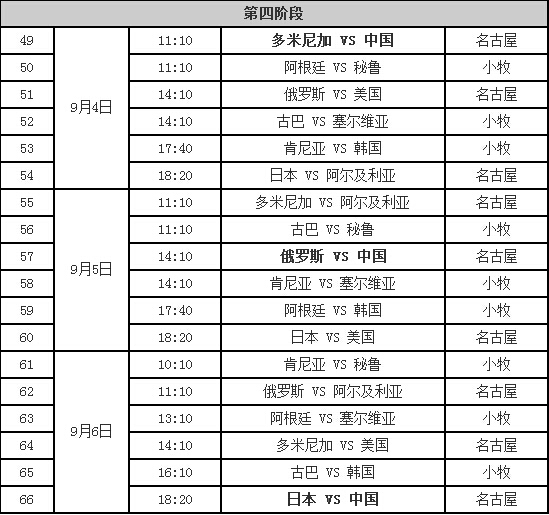 | 第四阶段 | | | | |
|---|---|---|---|---|
| 49 | 9月4日 | 11:10 | 多米尼加 VS 中国 | 名古屋 |
| 50 | | 11:10 | 阿根廷 VS 秘鲁 | 小牧 |
| 51 | | 14:10 | 俄罗斯 VS 美国 | 名古屋 |
| 52 | | 14:10 | 古巴 VS 塞尔维亚 | 小牧 |
| 53 | | 17:40 | 肯尼亚 VS 韩国 | 小牧 |
| 54 | | 18:20 | 日本 VS 阿尔及利亚 | 名古屋 |
| 55 | 9月5日 | 11:10 | 多米尼加 VS 阿尔及利亚 | 名古屋 |
| 56 | | 11:10 | 古巴 VS 秘鲁 | 小牧 |
| 57 | | 14:10 | 俄罗斯 VS 中国 | 名古屋 |
| 58 | | 14:10 | 肯尼亚 VS 塞尔维亚 | 小牧 |
| 59 | | 17:40 | 阿根廷 VS 韩国 | 小牧 |
| 60 | | 18:20 | 日本 VS 美国 | 名古屋 |
| 61 | 9月6日 | 10:10 | 肯尼亚 VS 秘鲁 | 小牧 |
| 62 | | 11:10 | 俄罗斯 VS 阿尔及利亚 | 名古屋 |
| 63 | | 13:10 | 阿根廷 VS 塞尔维亚 | 小牧 |
| 64 | | 14:10 | 多米尼加 VS 美国 | 名古屋 |
| 65 | | 16:10 | 古巴 VS 韩国 | 小牧 |
| 66 | | 18:20 | 日本 VS 中国 | 名古屋 |